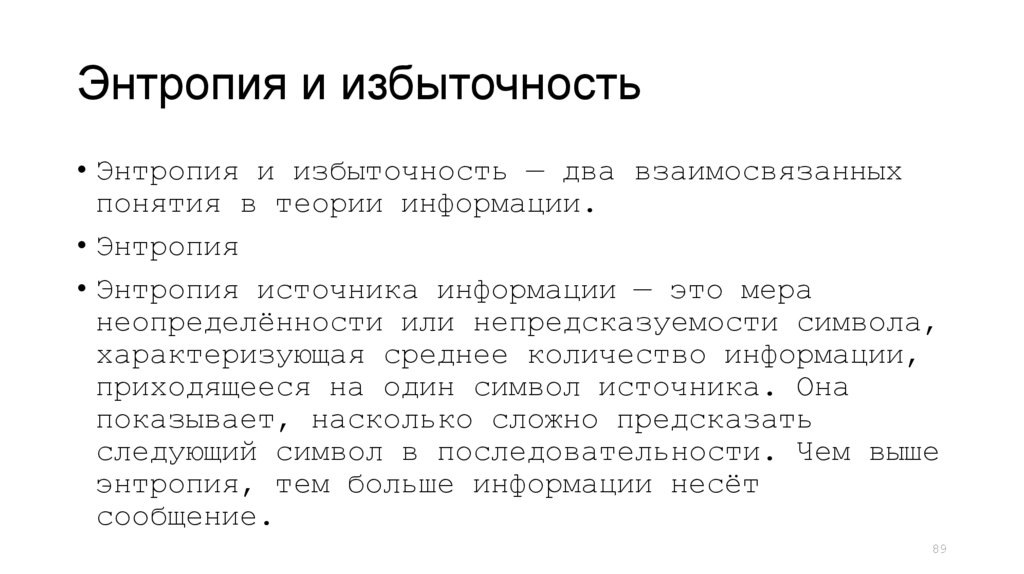 Энтропия и избыточность

• Энтропия и избыточность — два взаимосвязанных понятия в теории информации.

• Энтропия

• Энтропия источника информации — это мера неопределённости или непредсказуемости символа, характеризующая среднее количество информации, приходящееся на один символ источника. Она показывает, насколько сложно предсказать следующий символ в последовательности. Чем выше энтропия, тем больше информации несёт сообщение.

89